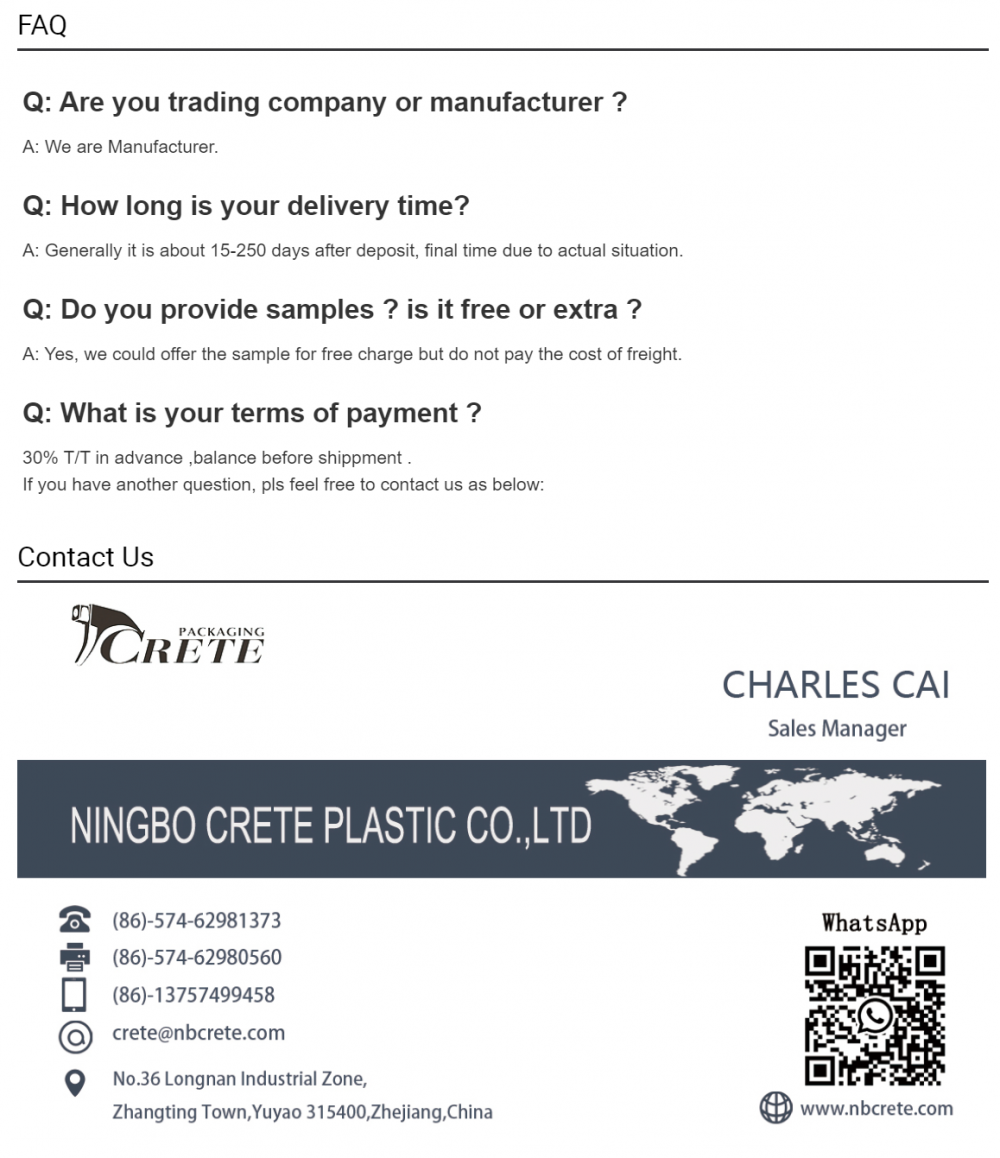 FAQ

Q: Are you trading company or manufacturer ?

A: We are Manufacturer.

Q: How long is your delivery time?

A: Generally it is about 15-250 days after deposit, final time due to actual situation.

Q: Do you provide samples ? is it free or extra ?

A: Yes, we could offer the sample for free charge but do not pay the cost of freight.

Q: What is your terms of payment ?

30% T/T in advance ,balance before shippment .
If you have another question, pls feel free to contact us as below:

Contact Us

PACKAGING
CRETE

CHARLES CAI
Sales Manager

NINGBO CRETE PLASTIC CO.,LTD

(86)-574-62981373
(86)-574-62980560
(86)-13757499458
crete@nbcrete.com
No.36 Longnan Industrial Zone,
Zhangting Town,Yuyao 315400,Zhejiang,China

WhatsApp

www.nbcrete.com